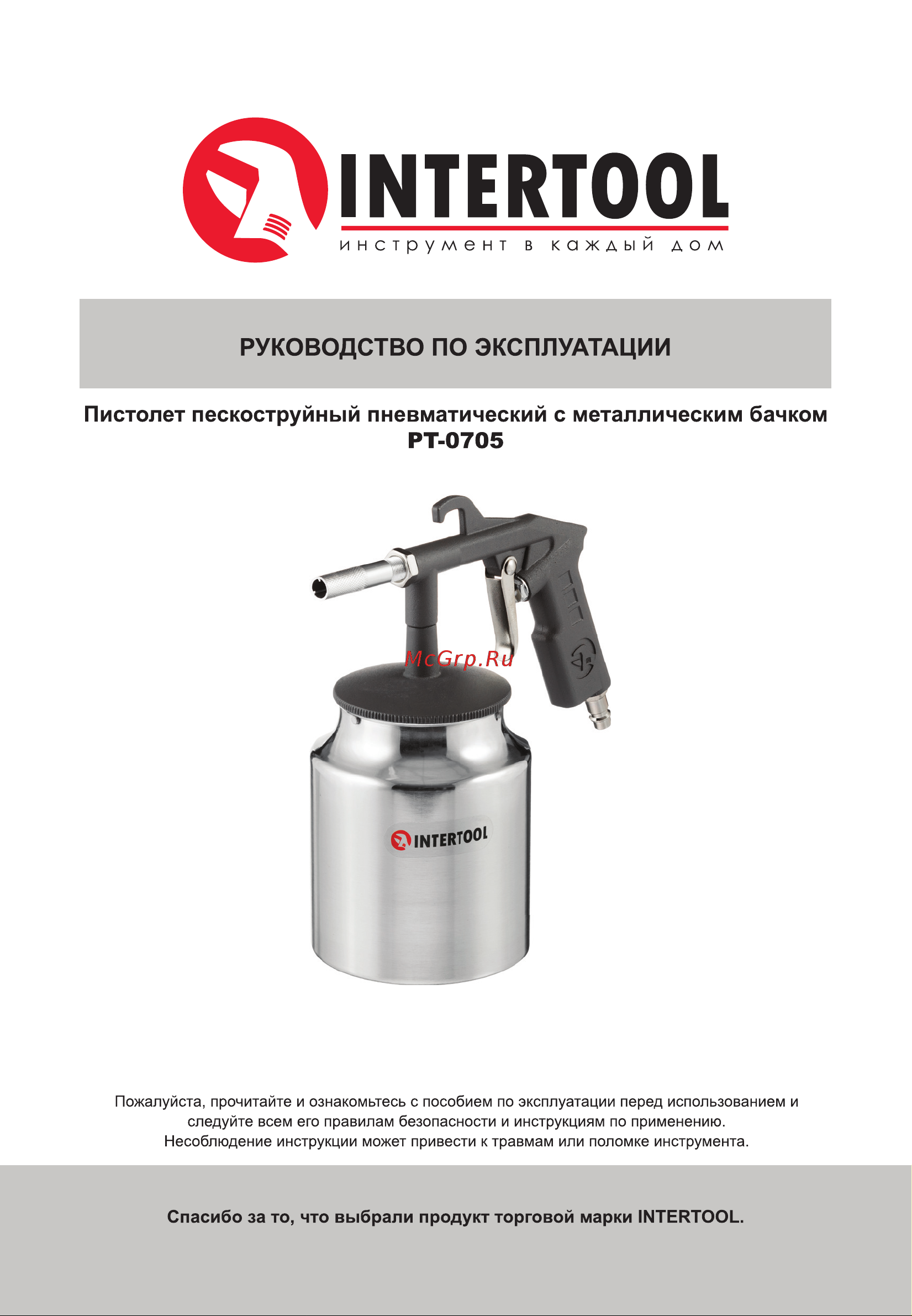 INTERTOOL
инструмент в каждый дом

РУКОВОДСТВО ПО ЭКСПЛУАТАЦИИ

Пистолет пескоструйный пневматический с металлическим бачком
PT-0705

McGrp.Ru

INTERTOOL

Пожалуйста, прочитайте и ознакомьтесь с пособием по эксплуатации перед использованием и следуйте всем его правилам безопасности и инструкциям по применению.
Несоблюдение инструкции может привести к травмам или поломке инструмента.

Спасибо за то, что выбрали продукт торговой марки INTERTOOL.